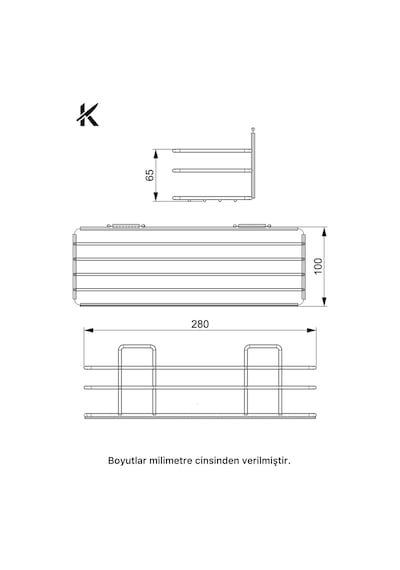 K

65

100

280

Boyutlar milimetre cinsinden verilmiştir.